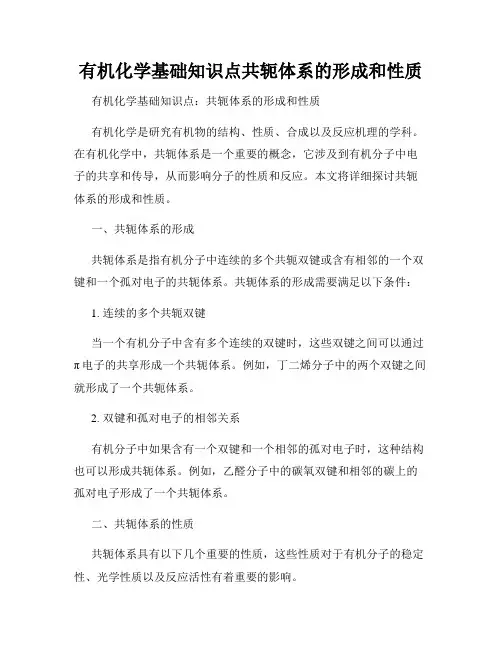 有机化学基础知识点共轭体系的形成和性质

有机化学基础知识点：共轭体系的形成和性质

有机化学是研究有机物的结构、性质、合成以及反应机理的学科。在有机化学中，共轭体系是一个重要的概念，它涉及到有机分子中电子的共享和传导，从而影响分子的性质和反应。本文将详细探讨共轭体系的形成和性质。

一、共轭体系的形成

共轭体系是指有机分子中连续的多个共轭双键或含有相邻的一个双键和一个孤对电子的共轭体系。共轭体系的形成需要满足以下条件：

1. 连续的多个共轭双键

当一个有机分子中含有多个连续的双键时，这些双键之间可以通过π电子的共享形成一个共轭体系。例如，丁二烯分子中的两个双键之间就形成了一个共轭体系。

2. 双键和孤对电子的相邻关系

有机分子中如果含有一个双键和一个相邻的孤对电子时，这种结构也可以形成共轭体系。例如，乙醛分子中的碳氧双键和相邻的碳上的孤对电子形成了一个共轭体系。

二、共轭体系的性质

共轭体系具有以下几个重要的性质，这些性质对于有机分子的稳定性、光学性质以及反应活性有着重要的影响。